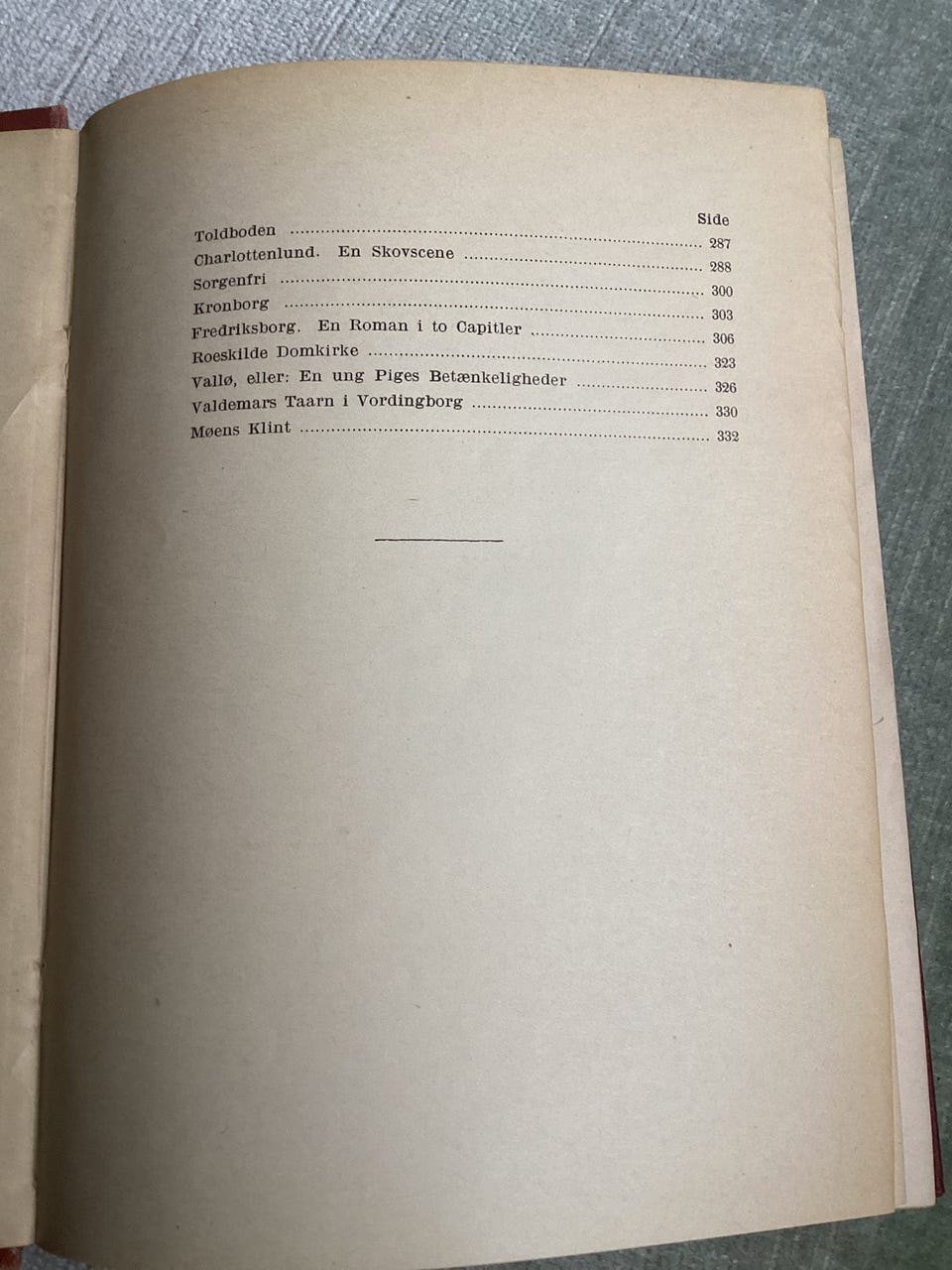 Side
Toldboden 287
Charlottenlund. En Skovscene 288
Sorgenfri 300
Kronborg 303
Fredriksborg. En Roman i to Capitler 306
Roeskilde Domkirke 323
Vallø, eller: En ung Piges Betænkeligheder 326
Valdemars Taarn i Vordingborg 330
Møens Klint 332